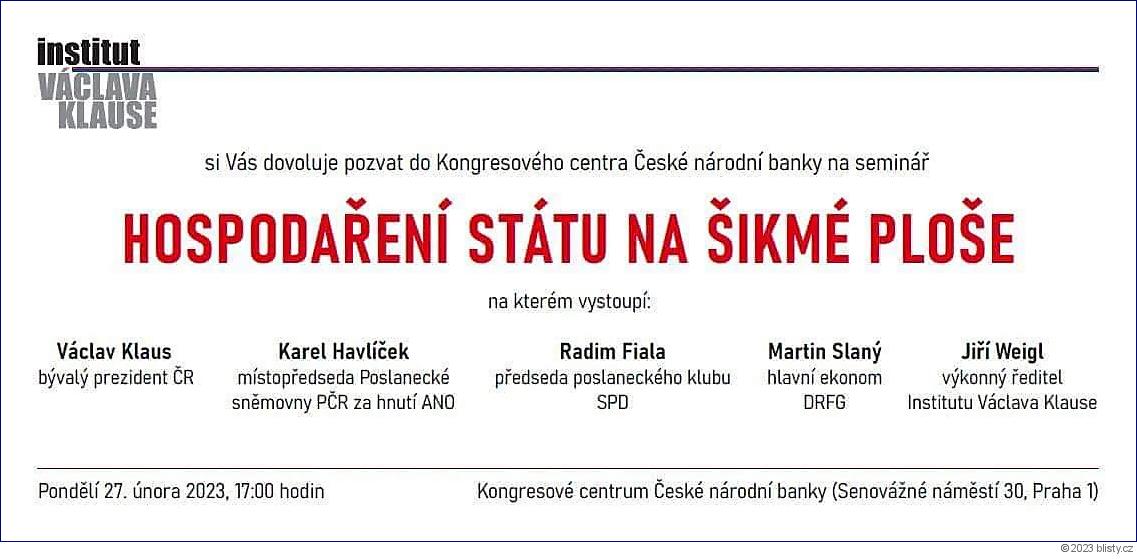 institut
VÁCLAVA
KLAUSE

si Vás dovoluje pozvat do Kongresového centra České národní banky na seminář

HOSPODAŘENÍ STÁTU NA ŠIKMÉ PLOŠE

na kterém vystoupí:

Václav Klaus
bývalý prezident ČR

Karel Havlíček
místopředseda Poslanecké sněmovny PČR za hnutí ANO

Radim Fiala
předseda poslaneckého klubu SPD

Martin Slaný
hlavní ekonom DRFG

Jiří Weigl
výkonný ředitel Institutu Václava Klause

Pondělí 27. února 2023, 17:00 hodin

Kongresové centrum České národní banky (Senovážné náměstí 30, Praha 1)

© 2023 blisty.cz